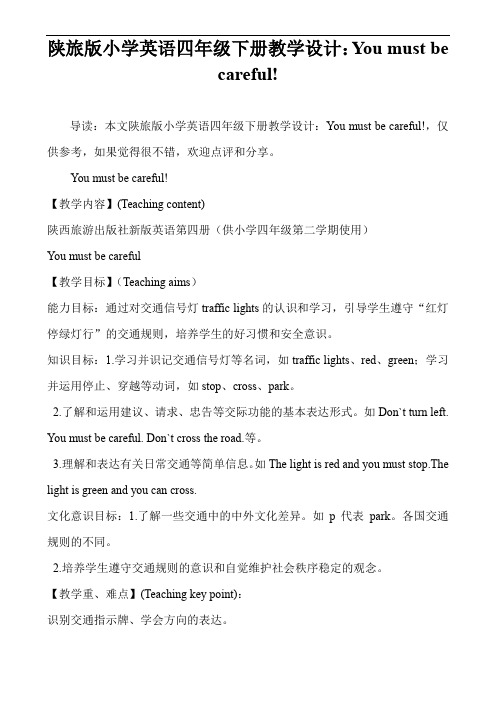 陕旅版小学英语四年级下册教学设计：You must be careful!

导读：本文陕旅版小学英语四年级下册教学设计：You must be careful!，仅供参考，如果觉得很不错，欢迎点评和分享。

You must be careful!

【教学内容】(Teaching content)

陕西旅游出版社新版英语第四册（供小学四年级第二学期使用）

You must be careful

【教学目标】（Teaching aims）

能力目标：通过对交通信号灯 traffic lights 的认识和学习，引导学生遵守“红灯停绿灯行”的交通规则，培养学生的好习惯和安全意识。

知识目标：1.学习并识记交通信号灯等名词，如 traffic lights、red、green；学习并运用停止、穿越等动词，如 stop、cross、park。

2.了解和运用建议、请求、忠告等交际功能的基本表达形式。如 Don`t turn left. You must be careful. Don`t cross the road.等。

3.理解和表达有关日常交通等简单信息。如 The light is red and you must stop.The light is green and you can cross.

文化意识目标：1.了解一些交通中的中外文化差异。如 p 代表 park。各国交通规则的不同。

2.培养学生遵守交通规则的意识和自觉维护社会秩序稳定的观念。

【教学重、难点】(Teaching key point)：

识别交通指示牌、学会方向的表达。